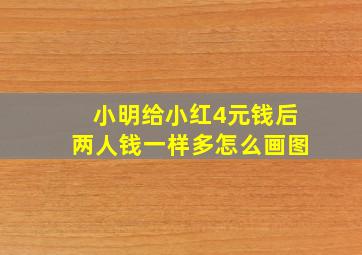 小明给小红4元钱后
两人钱一样多怎么画图